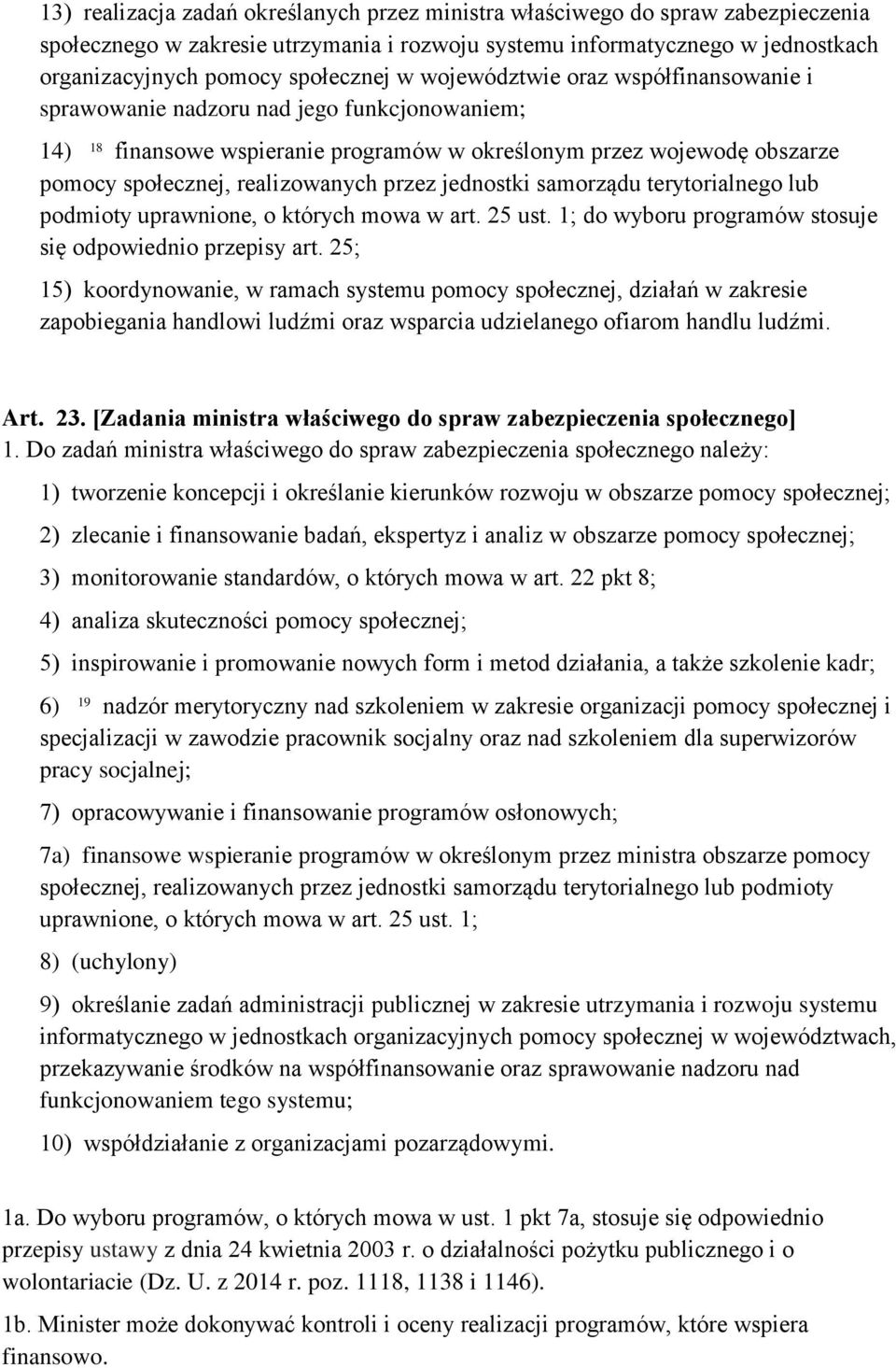 13) realizacja zadań określanych przez ministra właściwego do spraw zabezpieczenia społecznego w zakresie utrzymania i rozwoju systemu informatycznego w jednostkach organizacyjnych pomocy społecznej w województwie oraz współfinansowanie i sprawowanie nadzoru nad jego funkcjonowaniem;

14) $^{18}$ finansowe wspieranie programów w określonym przez wojewodę obszarze pomocy społecznej, realizowanych przez jednostki samorządu terytorialnego lub podmioty uprawnione, o których mowa w art. 25 ust. 1; do wyboru programów stosuje się odpowiednio przepisy art. 25;

15) koordynowanie, w ramach systemu pomocy społecznej, działań w zakresie zapobiegania handlowi ludźmi oraz wsparcia udzielanego ofiarom handlu ludźmi.

Art. 23. [Zadania ministra właściwego do spraw zabezpieczenia społecznego]
1. Do zadań ministra właściwego do spraw zabezpieczenia społecznego należy:

1) tworzenie koncepcji i określanie kierunków rozwoju w obszarze pomocy społecznej;

2) zlecanie i finansowanie badań, ekspertyz i analiz w obszarze pomocy społecznej;

3) monitorowanie standardów, o których mowa w art. 22 pkt 8;

4) analiza skuteczności pomocy społecznej;

5) inspirowanie i promowanie nowych form i metod działania, a także szkolenie kadr;

6) $^{19}$ nadzór merytoryczny nad szkoleniem w zakresie organizacji pomocy społecznej i specjalizacji w zawodzie pracownik socjalny oraz nad szkoleniem dla superwizorów pracy socjalnej;

7) opracowywanie i finansowanie programów osłonowych;

7a) finansowe wspieranie programów w określonym przez ministra obszarze pomocy społecznej, realizowanych przez jednostki samorządu terytorialnego lub podmioty uprawnione, o których mowa w art. 25 ust. 1;

8) (uchylony)

9) określanie zadań administracji publicznej w zakresie utrzymania i rozwoju systemu informatycznego w jednostkach organizacyjnych pomocy społecznej w województwach, przekazywanie środków na współfinansowanie oraz sprawowanie nadzoru nad funkcjonowaniem tego systemu;

10) współdziałanie z organizacjami pozarządowymi.

1a. Do wyboru programów, o których mowa w ust. 1 pkt 7a, stosuje się odpowiednio przepisy ustawy z dnia 24 kwietnia 2003 r. o działalności pożytku publicznego i o wolontariacie (Dz. U. z 2014 r. poz. 1118, 1138 i 1146).

1b. Minister może dokonywać kontroli i oceny realizacji programów, które wspiera finansowo.